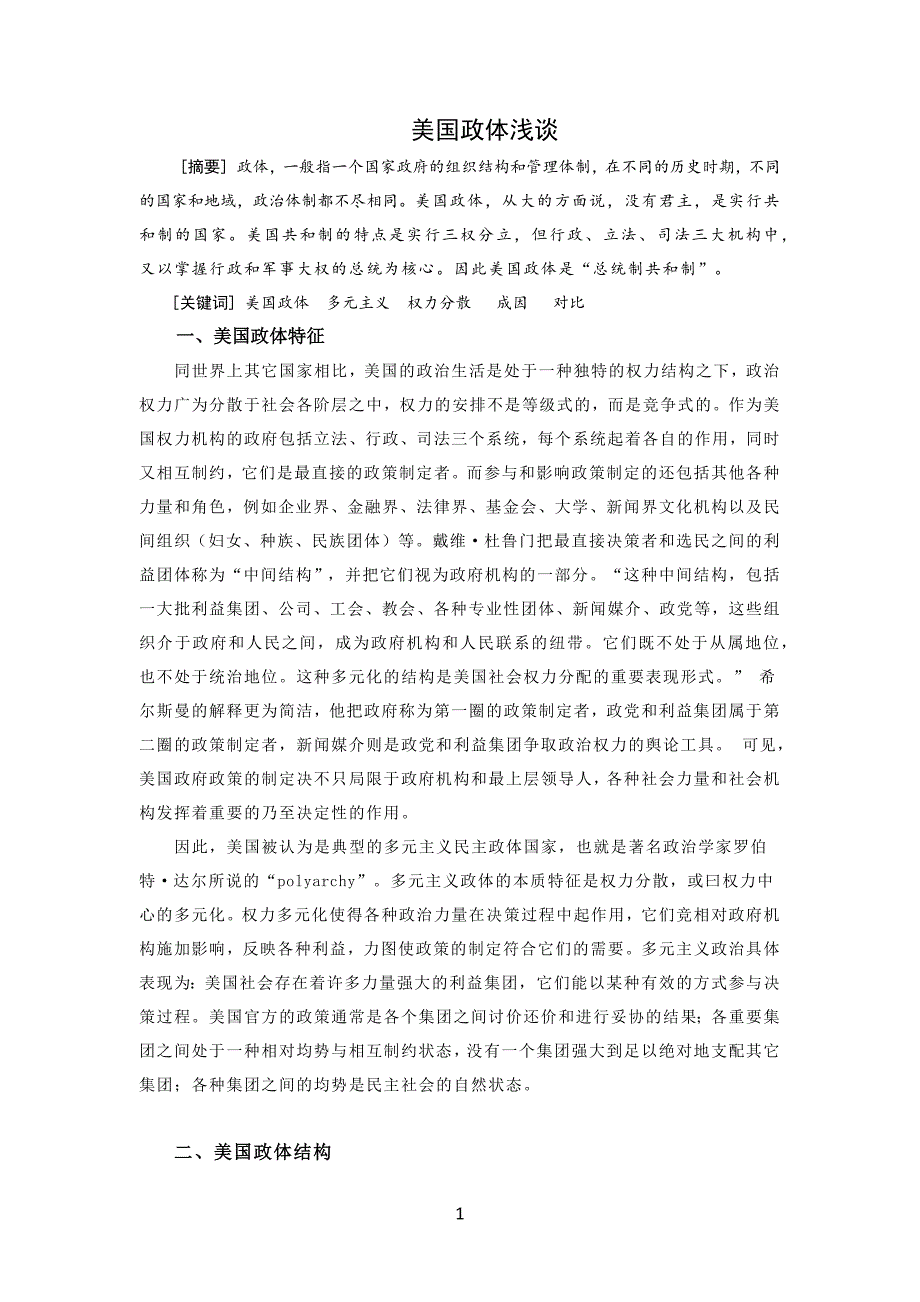 美国政体浅谈

[摘要] 政体，一般指一个国家政府的组织结构和管理体制，在不同的历史时期，不同的国家和地域，政治体制都不尽相同。美国政体，从大的方面说，没有君主，是实行共和制的国家。美国共和制的特点是实行三权分立，但行政、立法、司法三大机构中，又以掌握行政和军事大权的总统为核心。因此美国政体是“总统制共和制”。

[关键词] 美国政体　多元主义　权力分散　成因　对比

一、美国政体特征

同世界上其它国家相比，美国的政治生活是处于一种独特的权力结构之下，政治权力广为分散于社会各阶层之中，权力的安排不是等级式的，而是竞争式的。作为美国权力机构的政府包括立法、行政、司法三个系统，每个系统起着各自的作用，同时又相互制约，它们是最直接的政策制定者。而参与和影响政策制定的还包括其他各种力量和角色，例如企业界、金融界、法律界、基金会、大学、新闻界文化机构以及民间组织（妇女、种族、民族团体）等。戴维·杜鲁门把最直接决策者和选民之间的利益团体称为“中间结构”，并把它们视为政府机构的一部分。“这种中间结构，包括一大批利益集团、公司、工会、教会、各种专业性团体、新闻媒介、政党等，这些组织介于政府和人民之间，成为政府机构和人民联系的纽带。它们既不处于从属地位，也不处于统治地位。这种多元化的结构是美国社会权力分配的重要表现形式。” 希尔斯曼的解释更为简洁，他把政府称为第一圈的政策制定者，政党和利益集团属于第二圈的政策制定者，新闻媒介则是政党和利益集团争取政治权力的舆论工具。 可见，美国政府政策的制定决不只局限于政府机构和最上层领导人，各种社会力量和社会机构发挥着重要的乃至决定性的作用。

因此，美国被认为是典型的多元主义民主政体国家，也就是著名政治学家罗伯特·达尔所说的“polyarchy”。多元主义政体的本质特征是权力分散，或曰权力中心的多元化。权力多元化使得各种政治力量在决策过程中起作用，它们竞相对政府机构施加影响，反映各种利益，力图使政策的制定符合它们的需要。多元主义政治具体表现为：美国社会存在着许多力量强大的利益集团，它们能以某种有效的方式参与决策过程。美国官方的政策通常是各个集团之间讨价还价和进行妥协的结果；各重要集团之间处于一种相对均势与相互制约状态，没有一个集团强大到足以绝对地支配其它集团；各种集团之间的均势是民主社会的自然状态。

二、美国政体结构

1